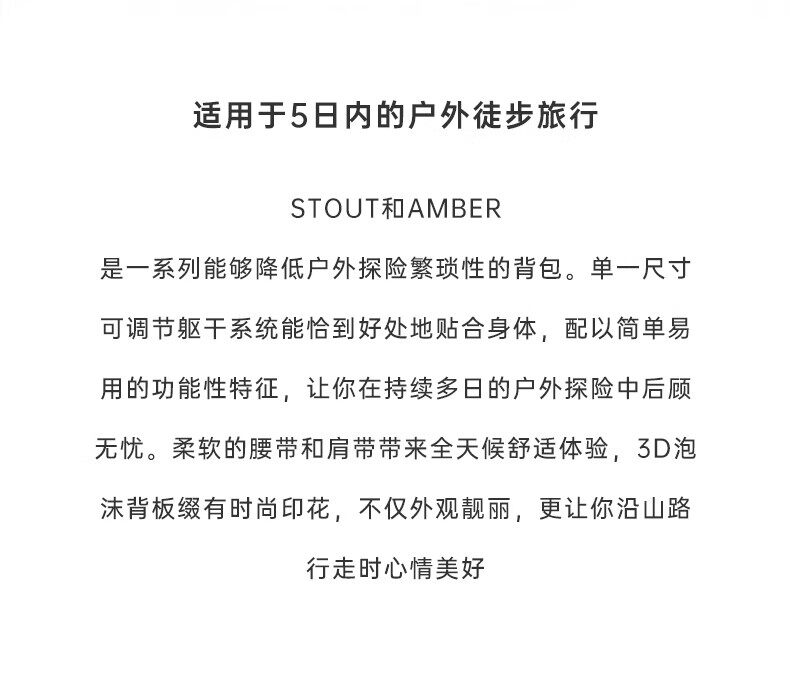 适用于5日内的户外徒步旅行

STOUT和AMBER

是一系列能够降低户外探险繁琐性的背包。单一尺寸可调节躯干系统能恰到好处地贴合身体，配以简单易用的功能性特征，让你在持续多日的户外探险中后顾无忧。柔软的腰带和肩带带来全天候舒适体验，3D泡沫背板缀有时尚印花，不仅外观靓丽，更让你沿山路行走时心情美好